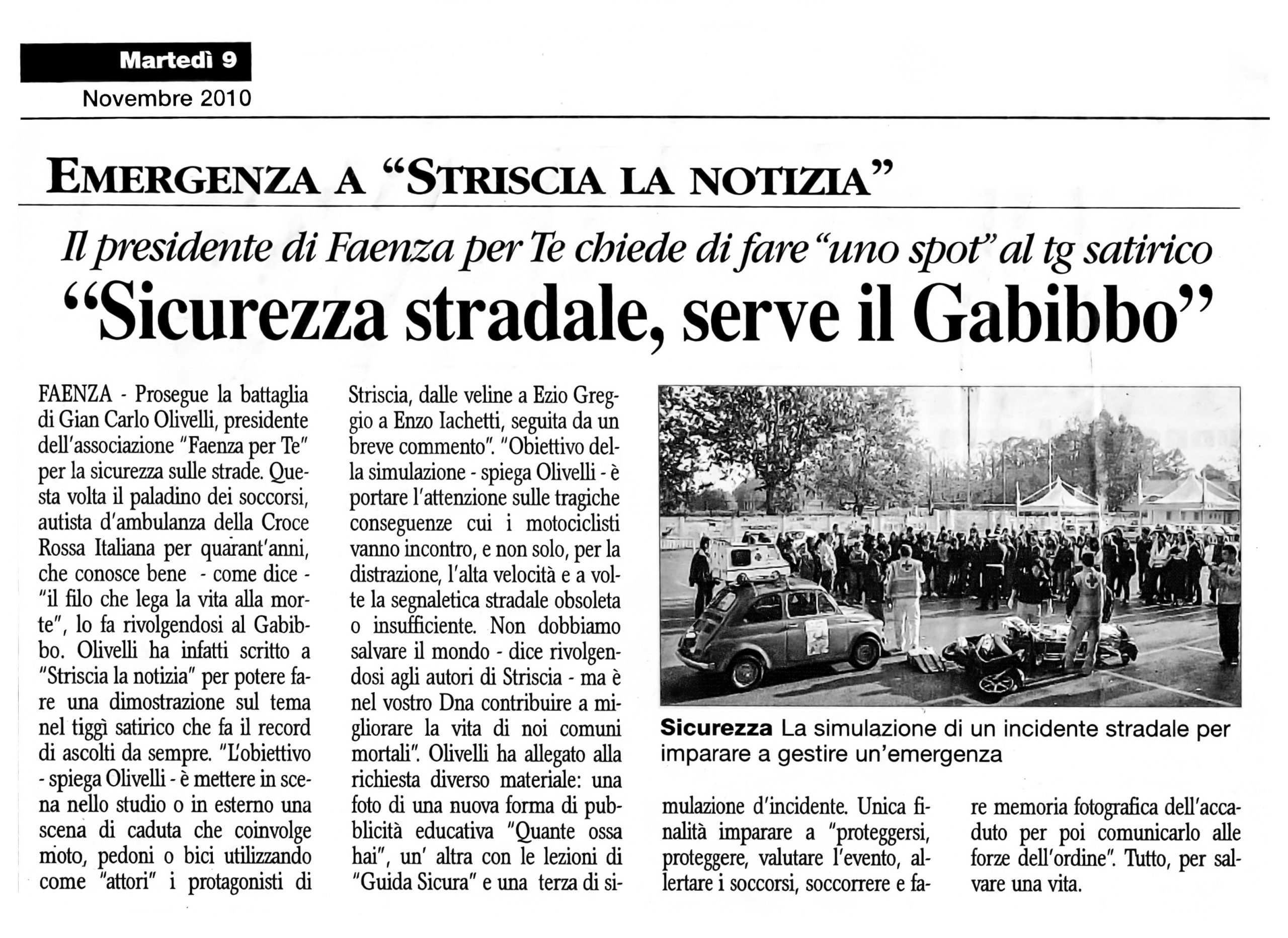 Martedì 9
Novembre 2010

EMERGENZA A "STRISCIA LA NOTIZIA"

Il presidente di Faenza per Te chiede di fare "uno spot" al tg satirico

"Sicurezza stradale, serve il Gabibbo"

FAENZA - Prosegue la battaglia di Gian Carlo Olivelli, presidente dell'associazione "Faenza per Te" per la sicurezza sulle strade. Questa volta il paladino dei soccorsi, autista d'ambulanza della Croce Rossa Italiana per quarant'anni, che conosce bene - come dice - "il filo che lega la vita alla morte", lo fa rivolgendosi al Gabibbo. Olivelli ha infatti scritto a "Striscia la notizia" per potere fare una dimostrazione sul tema nel tiggì satirico che fa il record di ascolti da sempre. "L'obiettivo - spiega Olivelli - è mettere in scena nello studio o in esterno una scena di caduta che coinvolge moto, pedoni o bici utilizzando come "attori" i protagonisti di Striscia, dalle veline a Ezio Greggio a Enzo Iachetti, seguita da un breve commento". "Obiettivo della simulazione - spiega Olivelli - è portare l'attenzione sulle tragiche conseguenze cui i motociclisti vanno incontro, e non solo, per la distrazione, l'alta velocità e a volte la segnaletica stradale obsoleta o insufficiente. Non dobbiamo salvare il mondo - dice rivolgendosi agli autori di Striscia - ma è nel vostro Dna contribuire a migliorare la vita di noi comuni mortali". Olivelli ha allegato alla richiesta diverso materiale: una foto di una nuova forma di pubblicità educativa "Quante ossa hai", un' altra con le lezioni di "Guida Sicura" e una terza di simulazione d'incidente. Unica finalità imparare a "proteggersi, proteggere, valutare l'evento, allertare i soccorsi, soccorrere e fare memoria fotografica dell'accaduto per poi comunicarlo alle forze dell'ordine". Tutto, per salvare una vita.

Sicurezza La simulazione di un incidente stradale per imparare a gestire un'emergenza